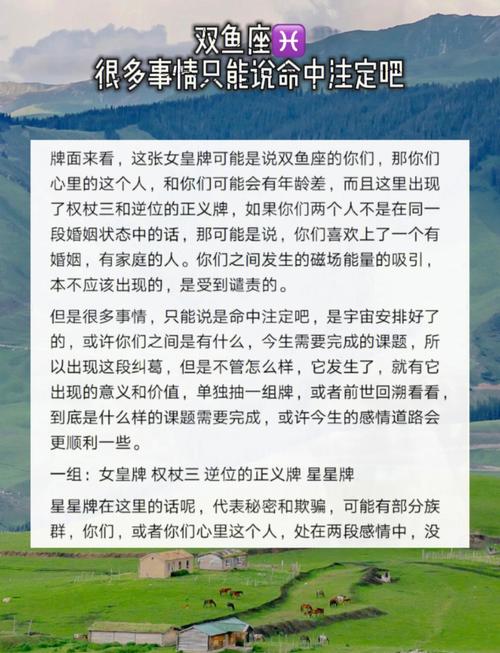 双鱼座♓
很多事情只能说命中注定吧

牌面来看，这张女皇牌可能是说双鱼座的你们，那你们心里的这个人，和你们可能会有年龄差，而且这里出现了权杖三和逆位的正义牌，如果你们两个人不是在同一段婚姻状态中的话，那可能是说，你们喜欢上了一个有婚姻，有家庭的人。你们之间发生的磁场能量的吸引，本不应该出现的，是受到谴责的。

但是很多事情，只能说是命中注定吧，是宇宙安排好了的，或许你们之间是有什么，今生需要完成的课题，所以出现这段纠葛，但是不管怎么样，它发生了，就有它出现的意义和价值，单独抽一组牌，或者前世回溯看看，到底是什么样的课题需要完成，或许今生的感情道路会更顺利一些。

一组：女皇牌 权杖三 逆位的正义牌 星星牌

星星牌在这里的话呢，代表秘密和欺骗，可能有部分族群，你们，或者你们心里这个人，处在两段感情中，没